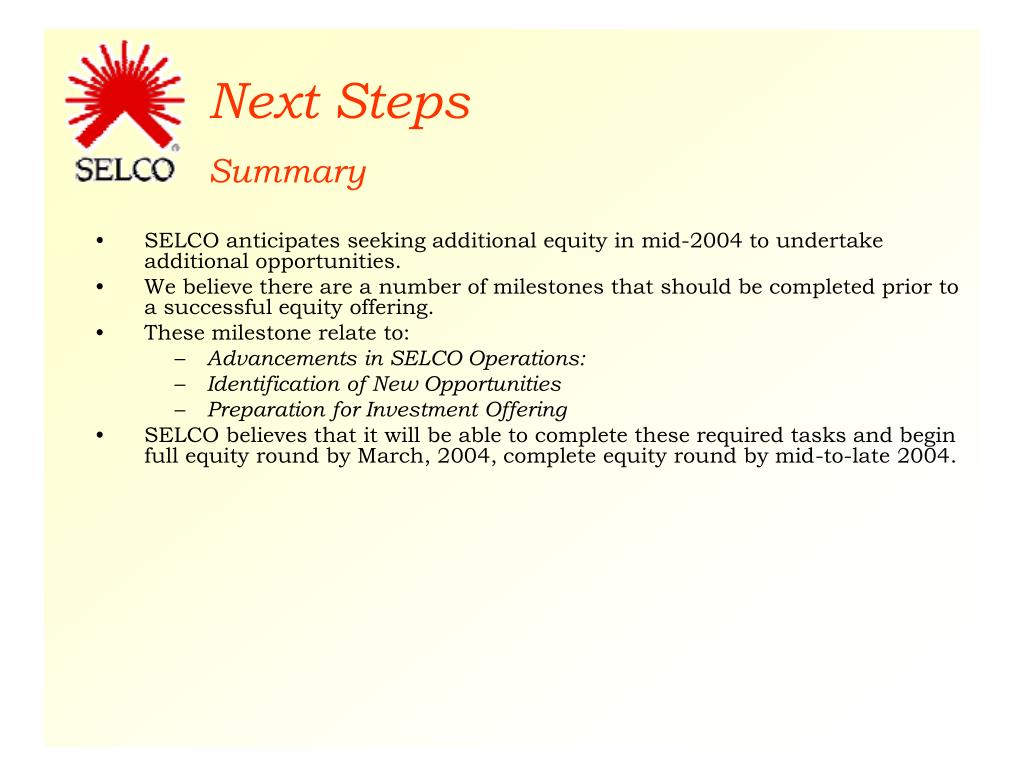 SELCO

Next Steps

Summary

• SELCO anticipates seeking additional equity in mid-2004 to undertake additional opportunities.
• We believe there are a number of milestones that should be completed prior to a successful equity offering.
• These milestone relate to:
– Advancements in SELCO Operations:
– Identification of New Opportunities
– Preparation for Investment Offering
• SELCO believes that it will be able to complete these required tasks and begin full equity round by March, 2004, complete equity round by mid-to-late 2004.